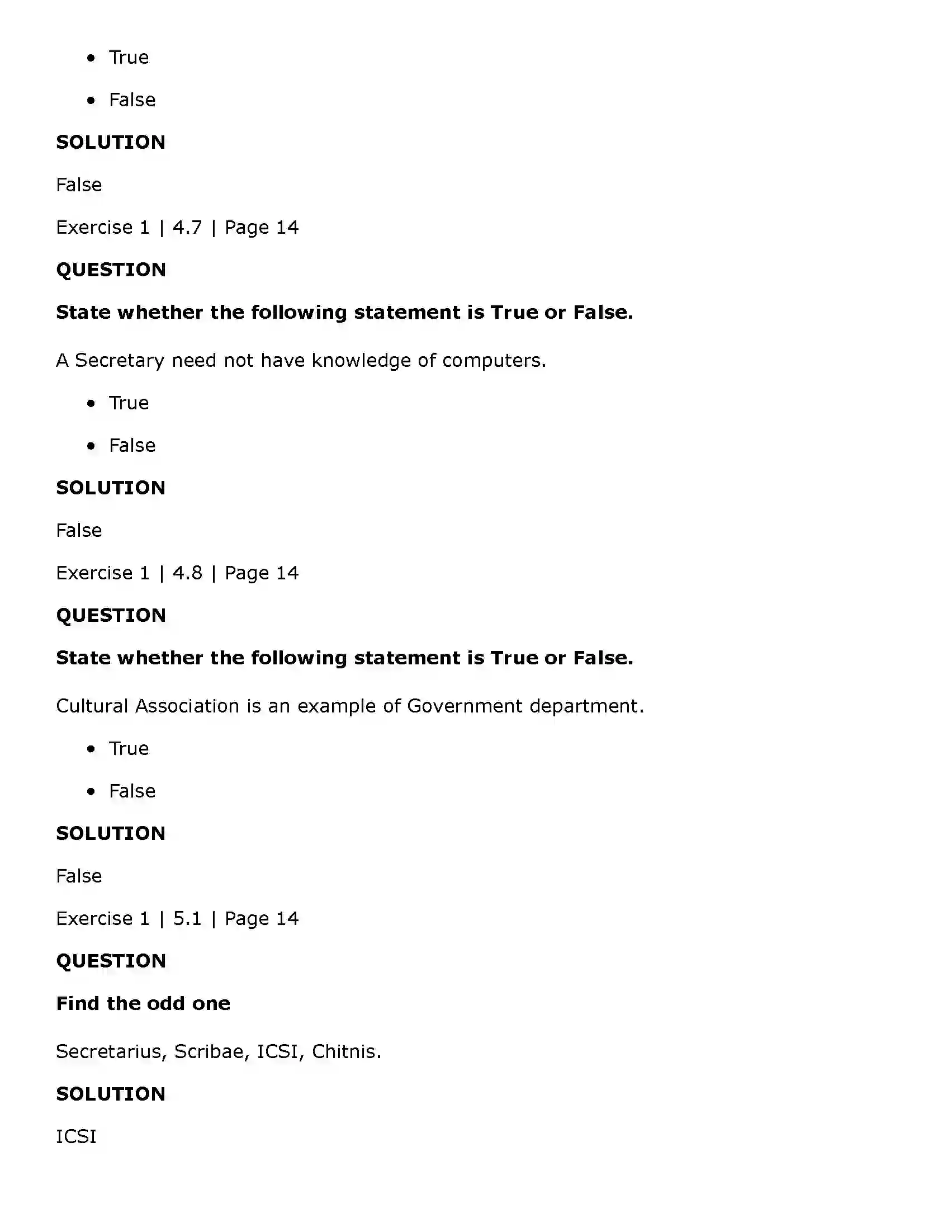 • True

• False

SOLUTION

False

Exercise 1 | 4.7 | Page 14

QUESTION

State whether the following statement is True or False.

A Secretary need not have knowledge of computers.

• True

• False

SOLUTION

False

Exercise 1 | 4.8 | Page 14

QUESTION

State whether the following statement is True or False.

Cultural Association is an example of Government department.

• True

• False

SOLUTION

False

Exercise 1 | 5.1 | Page 14

QUESTION

Find the odd one

Secretarius, Scribae, ICSI, Chitnis.

SOLUTION

ICSI